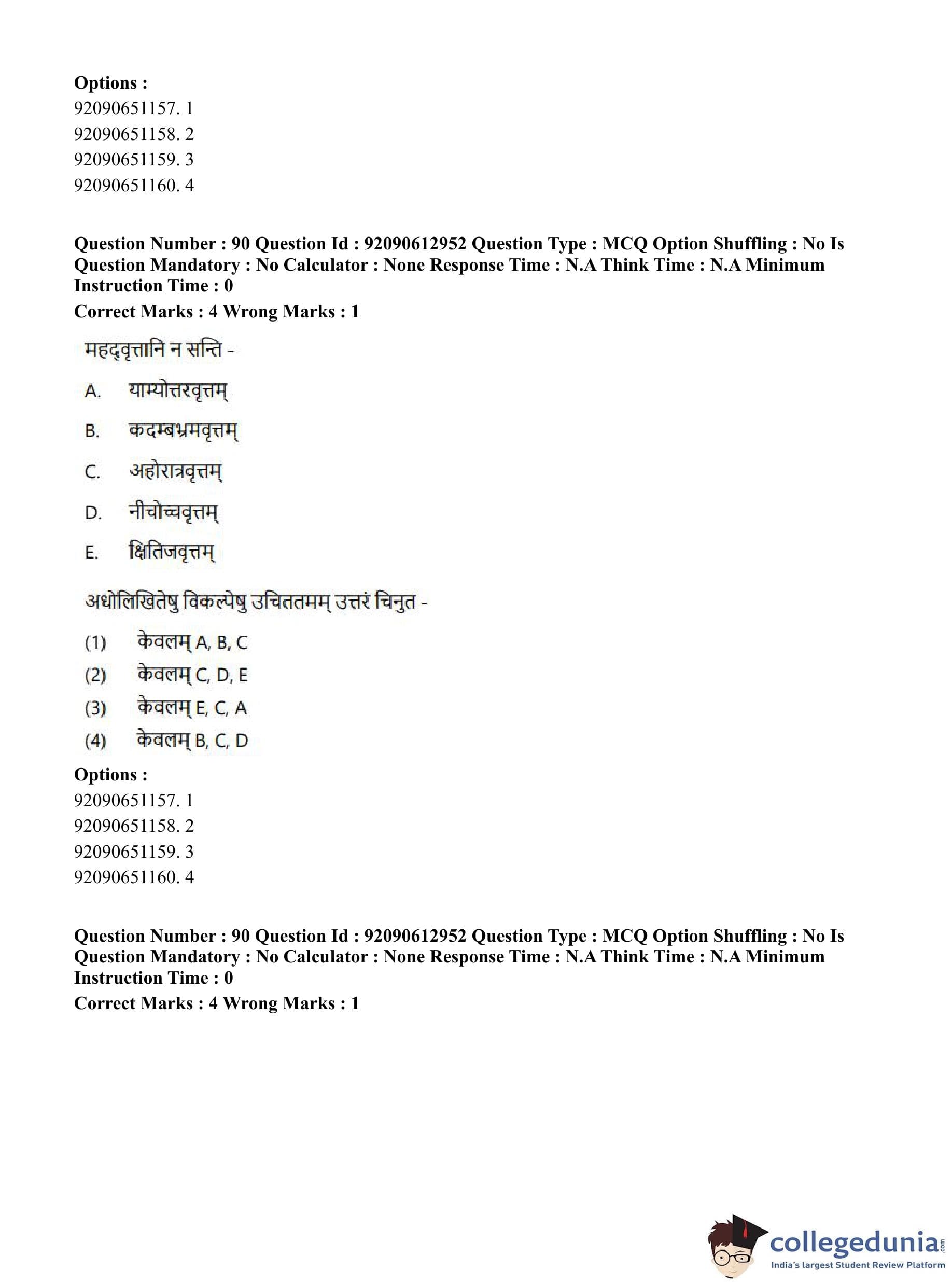 Options :
92090651157. 1
92090651158. 2
92090651159. 3
92090651160. 4

Question Number : 90 Question Id : 92090612952 Question Type : MCQ Option Shuffling : No Is Question Mandatory : No Calculator : None Response Time : N.A Think Time : N.A Minimum Instruction Time : 0

Correct Marks : 4 Wrong Marks : 1

महद्वृत्तानि न सन्ति -

A. याम्योत्तरवृत्तम्

B. कदम्बभ्रमवृत्तम्

C. अहोरात्रवृत्तम्

D. नीचोच्चवृत्तम्

E. क्षितिजवृत्तम्

अधोलिखितेषु विकल्पेषु उचिततमम् उत्तरं चिनुत -

(1) केवलम् A, B, C
(2) केवलम् C, D, E
(3) केवलम् E, C, A
(4) केवलम् B, C, D

Options :
92090651157. 1
92090651158. 2
92090651159. 3
92090651160. 4

Question Number : 90 Question Id : 92090612952 Question Type : MCQ Option Shuffling : No Is Question Mandatory : No Calculator : None Response Time : N.A Think Time : N.A Minimum Instruction Time : 0

Correct Marks : 4 Wrong Marks : 1

collegedunia.com
India's largest Student Review Platform